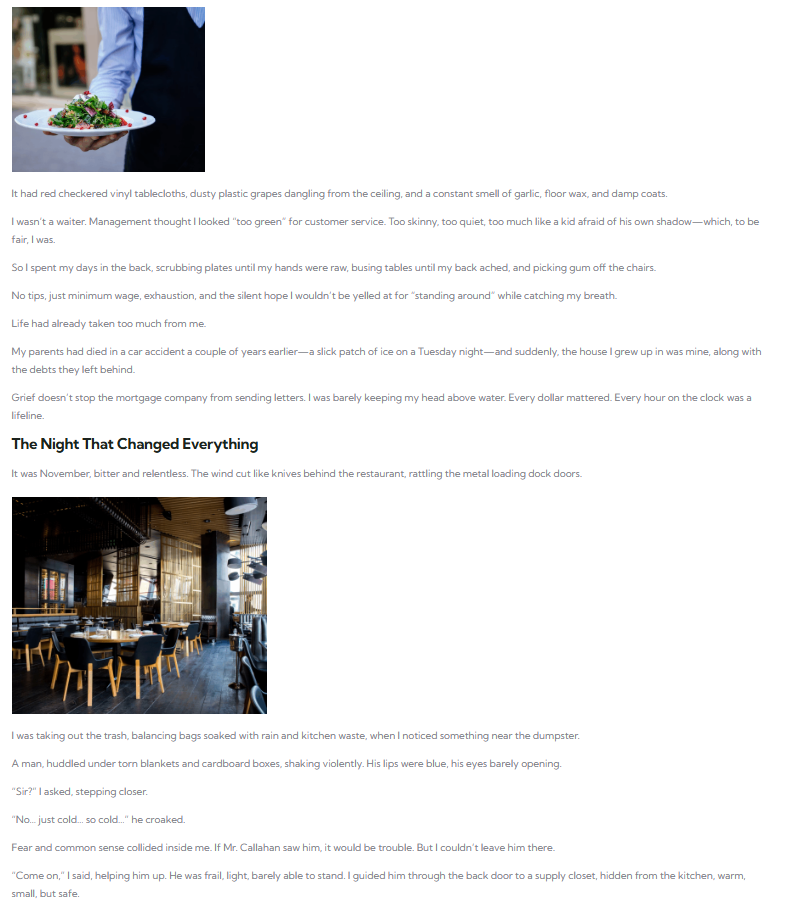 It had red checkered vinyl tablecloths, dusty plastic grapes dangling from the ceiling, and a constant smell of garlic, floor wax, and damp coats.

I wasn't a waiter. Management thought I looked "too green" for customer service. Too skinny, too quiet, too much like a kid afraid of his own shadow—which, to be fair, I was.

So I spent my days in the back, scrubbing plates until my hands were raw, busing tables until my back ached, and picking gum off the chairs.

No tips, just minimum wage, exhaustion, and the silent hope I wouldn't be yelled at for "standing around" while catching my breath.

Life had already taken too much from me.

My parents had died in a car accident a couple of years earlier—a slick patch of ice on a Tuesday night—and suddenly, the house I grew up in was mine, along with the debts they left behind.

Grief doesn't stop the mortgage company from sending letters. I was barely keeping my head above water. Every dollar mattered. Every hour on the clock was a lifeline.

The Night That Changed Everything

It was November, bitter and relentless. The wind cut like knives behind the restaurant, rattling the metal loading dock doors.

I was taking out the trash, balancing bags soaked with rain and kitchen waste, when I noticed something near the dumpster.

A man, huddled under torn blankets and cardboard boxes, shaking violently. His lips were blue, his eyes barely opening.

"Sir?" I asked, stepping closer.

"No... just cold... so cold..." he croaked.

Fear and common sense collided inside me. If Mr. Callahan saw him, it would be trouble. But I couldn't leave him there.

"Come on," I said, helping him up. He was frail, light, barely able to stand. I guided him through the back door to a supply closet, hidden from the kitchen, warm, small, but safe.